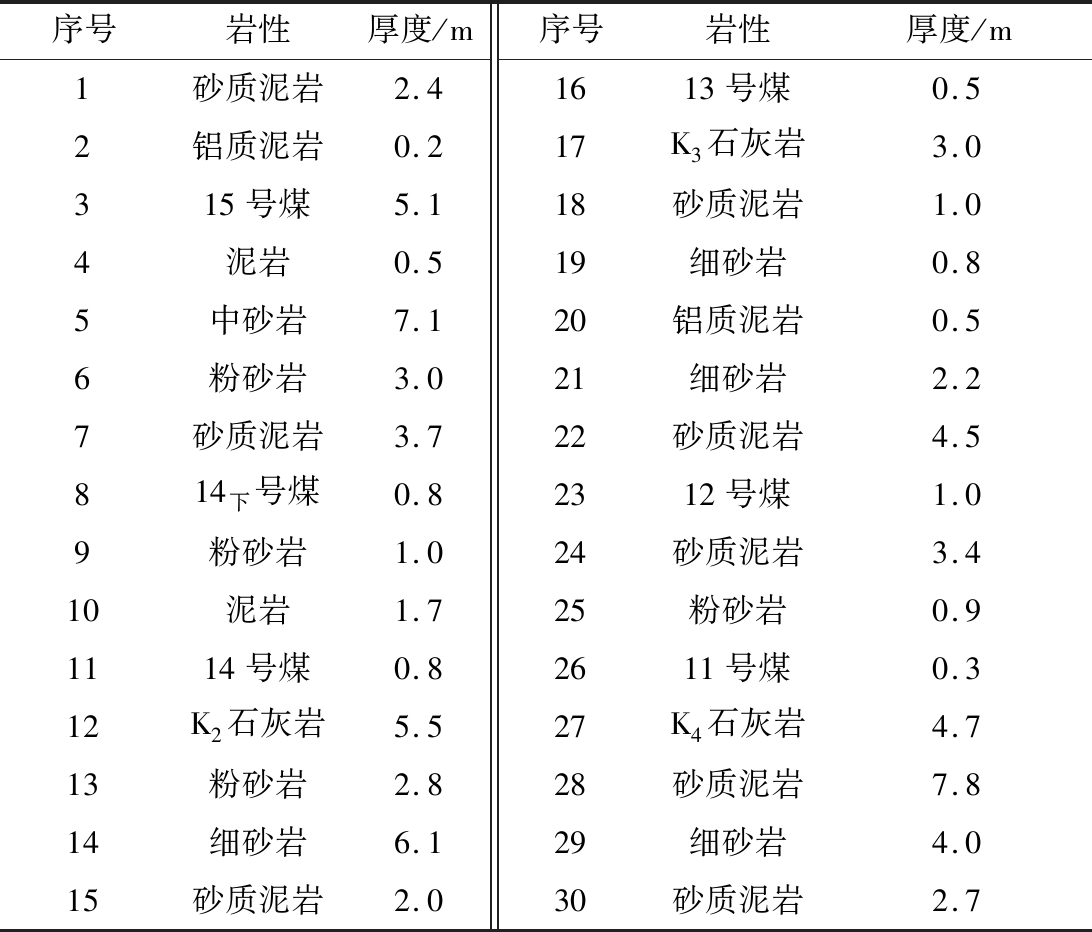 | 序号 | 岩性 | 厚度/m | 序号 | 岩性 | 厚度/m |
|---|---|---|---|---|---|
| 1 | 砂质泥岩 | 2.4 | 16 | 13 号煤 | 0.5 |
| 2 | 铝质泥岩 | 0.2 | 17 | $K_3$石灰岩 | 3.0 |
| 3 | 15 号煤 | 5.1 | 18 | 砂质泥岩 | 1.0 |
| 4 | 泥岩 | 0.5 | 19 | 细砂岩 | 0.8 |
| 5 | 中砂岩 | 7.1 | 20 | 铝质泥岩 | 0.5 |
| 6 | 粉砂岩 | 3.0 | 21 | 细砂岩 | 2.2 |
| 7 | 砂质泥岩 | 3.7 | 22 | 砂质泥岩 | 4.5 |
| 8 | $14_{下}$号煤 | 0.8 | 23 | 12 号煤 | 1.0 |
| 9 | 粉砂岩 | 1.0 | 24 | 砂质泥岩 | 3.4 |
| 10 | 泥岩 | 1.7 | 25 | 粉砂岩 | 0.9 |
| 11 | 14 号煤 | 0.8 | 26 | 11 号煤 | 0.3 |
| 12 | $K_2$石灰岩 | 5.5 | 27 | $K_4$石灰岩 | 4.7 |
| 13 | 粉砂岩 | 2.8 | 28 | 砂质泥岩 | 7.8 |
| 14 | 细砂岩 | 6.1 | 29 | 细砂岩 | 4.0 |
| 15 | 砂质泥岩 | 2.0 | 30 | 砂质泥岩 | 2.7 |